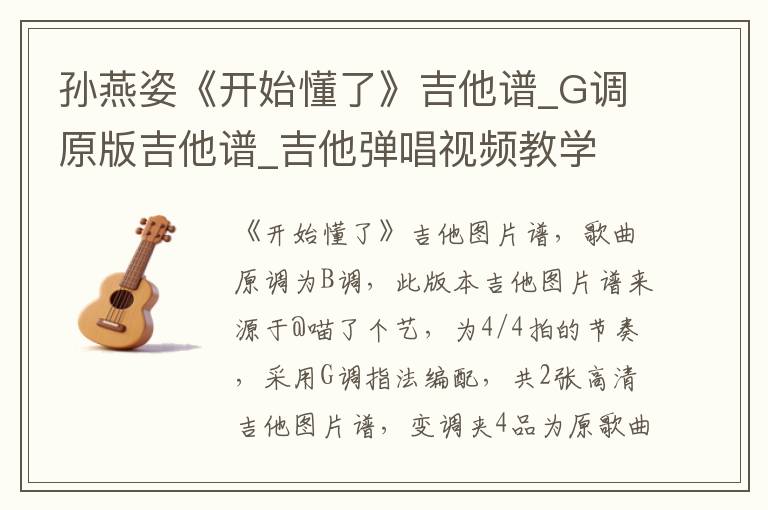 孙燕姿《开始懂了》吉他谱_G调原版吉他谱_吉他弹唱视频教学

《开始懂了》吉他图片谱，歌曲原调为B调，此版本吉他图片谱来源于@喵了个艺，为4/4拍的节奏，采用G调指法编配，共2张高清吉他图片谱，变调夹4品为原歌曲